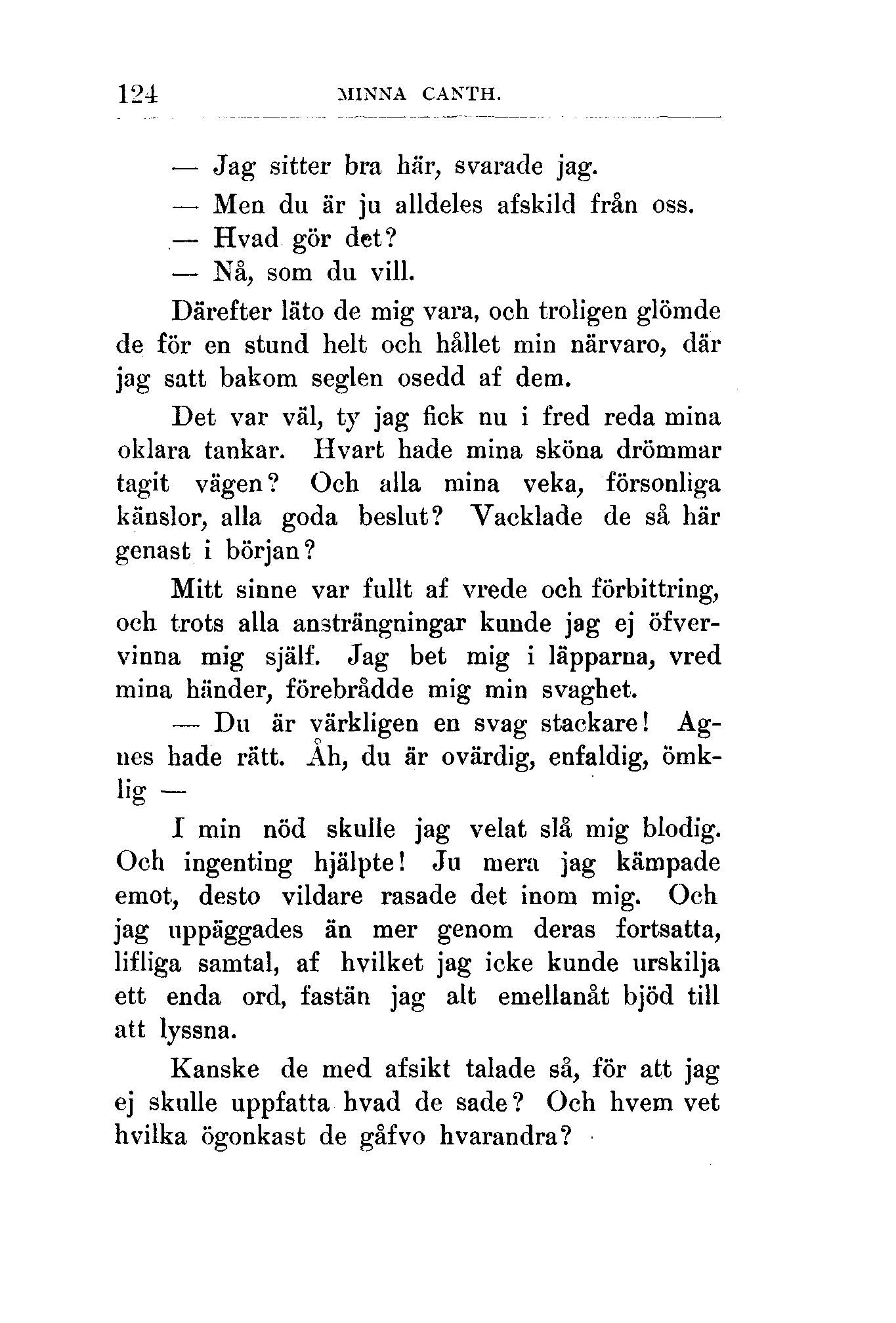 124 MINNA CANTH.

— Jag sitter bra här, svarade jag.

— Men du är ju alldeles afskild från oss.

— Hvad gör det?

— Nå, som du vill.

Därefter läto de mig vara, och troligen glömde de för en stund helt och hållet min närvaro, där jag satt bakom seglen osedd af dem.

Det var väl, ty jag fick nu i fred reda mina oklara tankar. Hvart hade mina sköna drömmar tagit vägen? Och alla mina veka, försonliga känslor, alla goda beslut? Vacklade de så här genast i början?

Mitt sinne var fullt af vrede och förbittring, och trots alla ansträngningar kunde jag ej öfvervinna mig själf. Jag bet mig i läpparna, vred mina händer, förebrådde mig min svaghet.

— Du är värkligen en svag stackare! Agnes hade rätt. Åh, du är ovärdig, enfaldig, ömklig —

I min nöd skulle jag velat slå mig blodig. Och ingenting hjälpte! Ju mera jag kämpade emot, desto vildare rasade det inom mig. Och jag uppäggades än mer genom deras fortsatta, lifliga samtal, af hvilket jag icke kunde urskilja ett enda ord, fastän jag alt emellanåt bjöd till att lyssna.

Kanske de med afsikt talade så, för att jag ej skulle uppfatta hvad de sade? Och hvem vet hvilka ögonkast de gåfvo hvarandra?